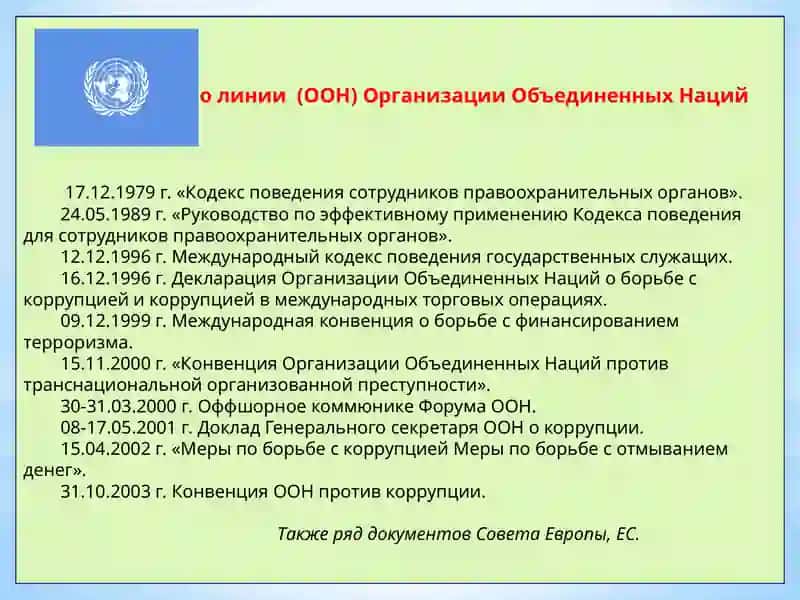 о линии (ООН) Организации Объединенных Наций

17.12.1979 г. «Кодекс поведения сотрудников правоохранительных органов».
24.05.1989 г. «Руководство по эффективному применению Кодекса поведения для сотрудников правоохранительных органов».
12.12.1996 г. Международный кодекс поведения государственных служащих.
16.12.1996 г. Декларация Организации Объединенных Наций о борьбе с коррупцией и коррупцией в международных торговых операциях.
09.12.1999 г. Международная конвенция о борьбе с финансированием терроризма.
15.11.2000 г. «Конвенция Организации Объединенных Наций против транснациональной организованной преступности».
30-31.03.2000 г. Оффшорное коммюнике Форума ООН.
08-17.05.2001 г. Доклад Генерального секретаря ООН о коррупции.
15.04.2002 г. «Меры по борьбе с коррупцией Меры по борьбе с отмыванием денег».
31.10.2003 г. Конвенция ООН против коррупции.

Также ряд документов Совета Европы, ЕС.